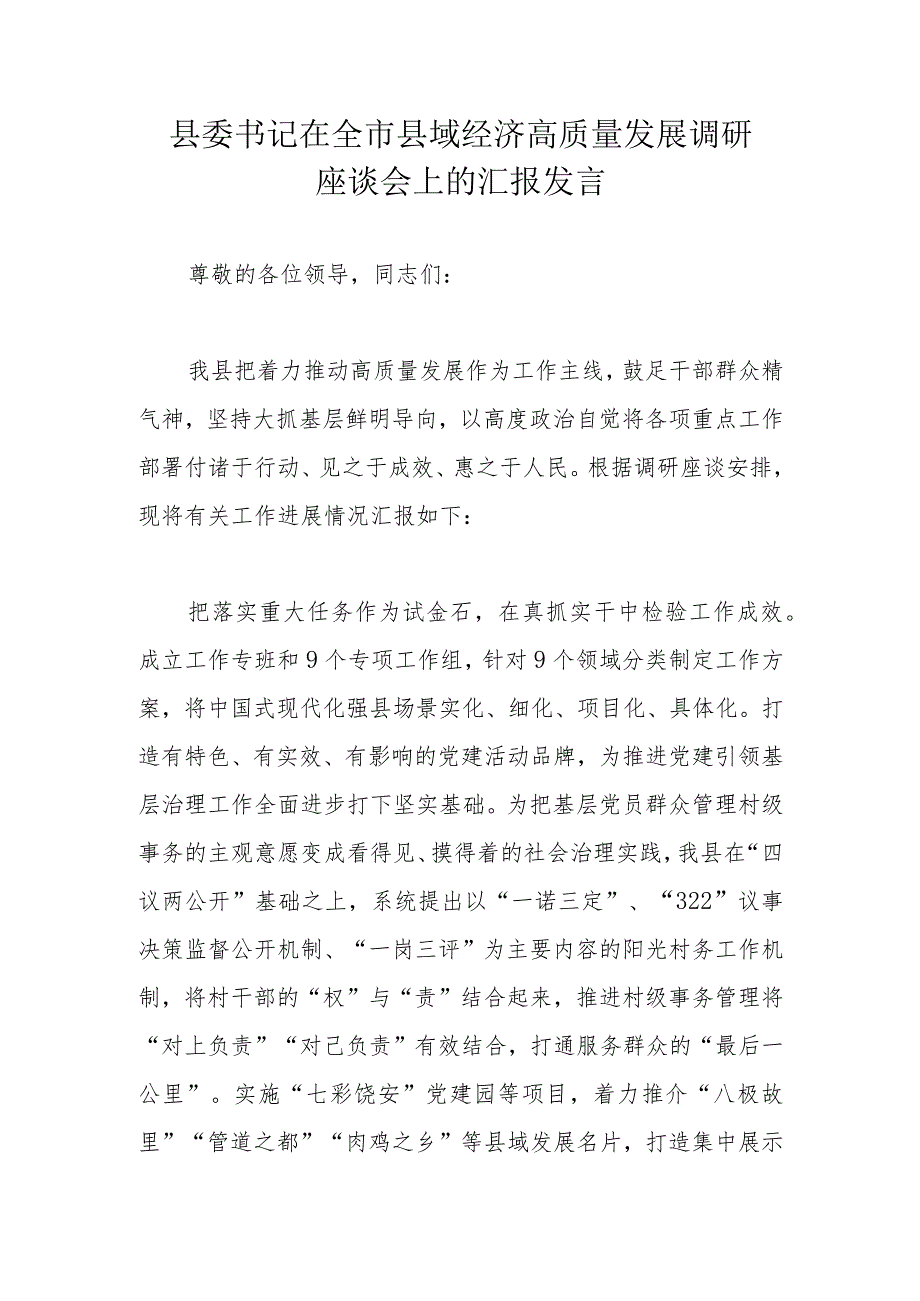 县委书记在全市县域经济高质量发展调研座谈会上的汇报发言

尊敬的各位领导，同志们：

我县把着力推动高质量发展作为工作主线，鼓足干部群众精气神，坚持大抓基层鲜明导向，以高度政治自觉将各项重点工作部署付诸于行动、见之于成效、惠之于人民。根据调研座谈安排，现将有关工作进展情况汇报如下：

把落实重大任务作为试金石，在真抓实干中检验工作成效。成立工作专班和9个专项工作组，针对9个领域分类制定工作方案，将中国式现代化强县场景实化、细化、项目化、具体化。打造有特色、有实效、有影响的党建活动品牌，为推进党建引领基层治理工作全面进步打下坚实基础。为把基层党员群众管理村级事务的主观意愿变成看得见、摸得着的社会治理实践，我县在“四议两公开”基础之上，系统提出以“一诺三定”、“322”议事决策监督公开机制、“一岗三评”为主要内容的阳光村务工作机制，将村干部的“权”与“责”结合起来，推进村级事务管理将“对上负责”“对己负责”有效结合，打通服务群众的“最后一公里”。实施“七彩饶安”党建园等项目，着力推介“八极故里”“管道之都”“肉鸡之乡”等县域发展名片，打造集中展示